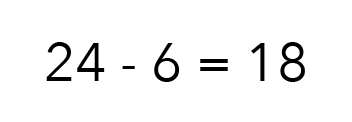 $24 - 6 = 18$